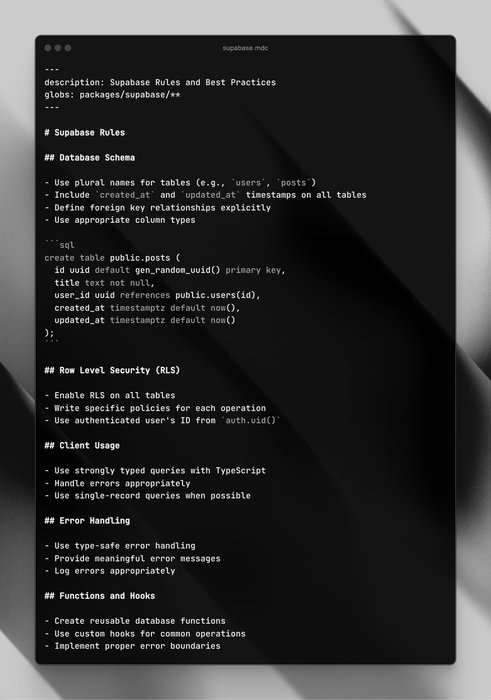 supabase.mdc

---
description: Supabase Rules and Best Practices
globs: packages/supabase/**
---

# Supabase Rules

## Database Schema

- Use plural names for tables (e.g., `users`, `posts`)
- Include `created_at` and `updated_at` timestamps on all tables
- Define foreign key relationships explicitly
- Use appropriate column types

```sql
create table public.posts (
  id uuid default gen_random_uuid() primary key,
  title text not null,
  user_id uuid references public.users(id),
  created_at timestamptz default now(),
  updated_at timestamptz default now()
);
```

## Row Level Security (RLS)

- Enable RLS on all tables
- Write specific policies for each operation
- Use authenticated user's ID from `auth.uid()`

## Client Usage

- Use strongly typed queries with TypeScript
- Handle errors appropriately
- Use single-record queries when possible

## Error Handling

- Use type-safe error handling
- Provide meaningful error messages
- Log errors appropriately

## Functions and Hooks

- Create reusable database functions
- Use custom hooks for common operations
- Implement proper error boundaries